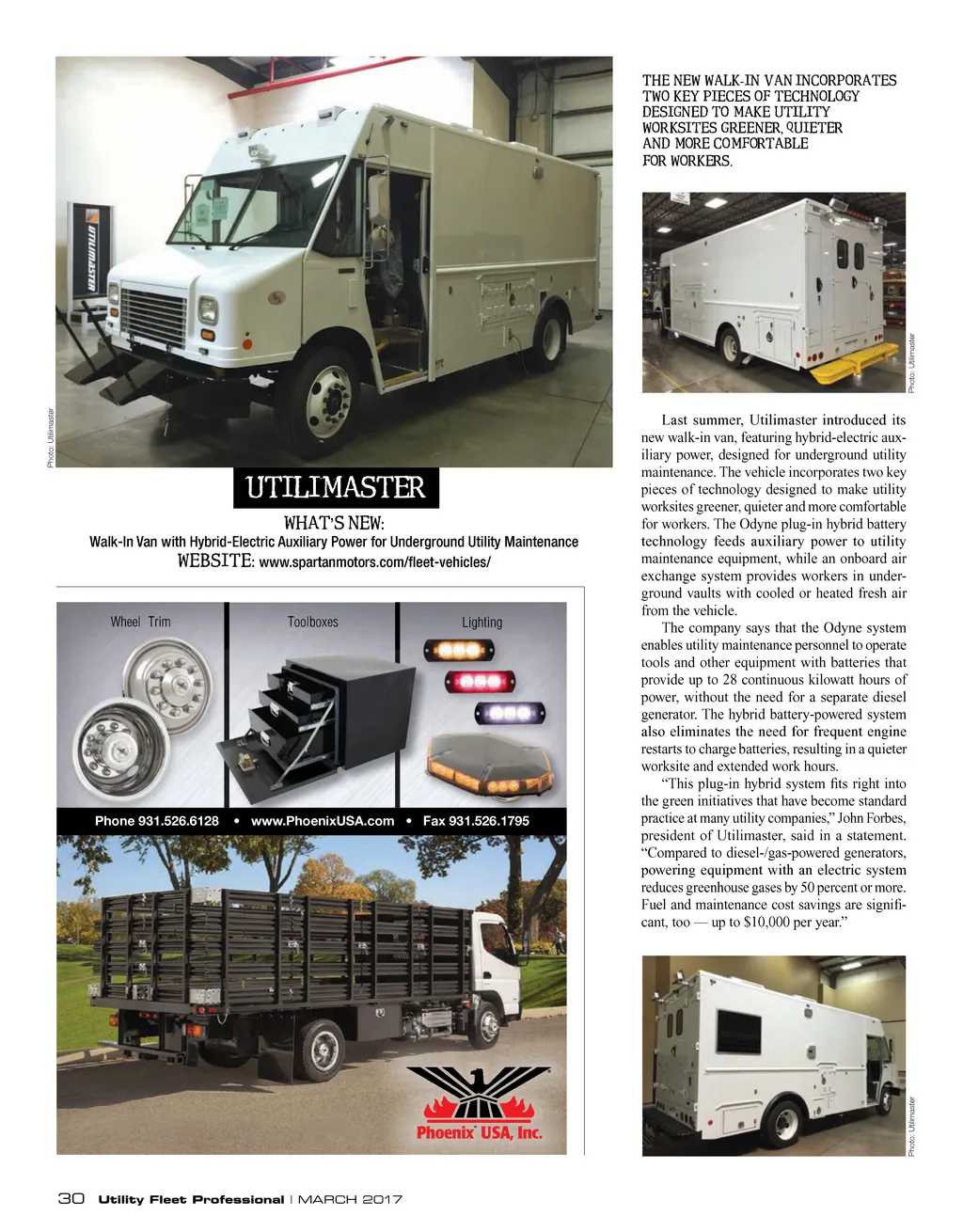 UTILIMASTER

Photo: Utilimaster

UTILIMASTER

WHAT'S NEW:
Walk-In Van with Hybrid-Electric Auxiliary Power for Underground Utility Maintenance
WEBSITE: www.spartanmotors.com/fleet-vehicles/

Wheel Trim
Toolboxes
Lighting

Phone 931.526.6128 • www.PhoenixUSA.com • Fax 931.526.1795

Phoenix USA, Inc.

THE NEW WALK-IN VAN INCORPORATES TWO KEY PIECES OF TECHNOLOGY DESIGNED TO MAKE UTILITY WORKSITES GREENER, QUIETER AND MORE COMFORTABLE FOR WORKERS.

Photo: Utilimaster

Last summer, Utilimaster introduced its new walk-in van, featuring hybrid-electric auxiliary power, designed for underground utility maintenance. The vehicle incorporates two key pieces of technology designed to make utility worksites greener, quieter and more comfortable for workers. The Odyne plug-in hybrid battery technology feeds auxiliary power to utility maintenance equipment, while an onboard air exchange system provides workers in underground vaults with cooled or heated fresh air from the vehicle.

The company says that the Odyne system enables utility maintenance personnel to operate tools and other equipment with batteries that provide up to 28 continuous kilowatt hours of power, without the need for a separate diesel generator. The hybrid battery-powered system also eliminates the need for frequent engine restarts to charge batteries, resulting in a quieter worksite and extended work hours.

"This plug-in hybrid system fits right into the green initiatives that have become standard practice at many utility companies," John Forbes, president of Utilimaster, said in a statement. "Compared to diesel-/gas-powered generators, powering equipment with an electric system reduces greenhouse gases by 50 percent or more. Fuel and maintenance cost savings are significant, too — up to $10,000 per year."

Photo: Utilimaster

30 Utility Fleet Professional | MARCH 2017